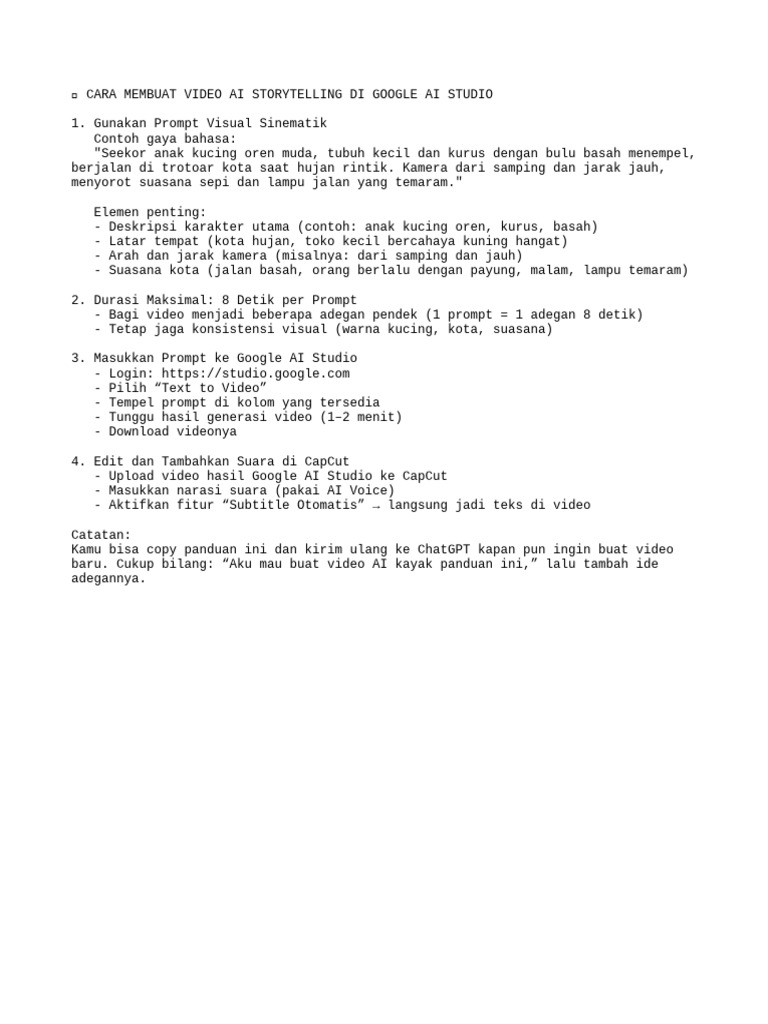 ▫ CARA MEMBUAT VIDEO AI STORYTELLING DI GOOGLE AI STUDIO

1. Gunakan Prompt Visual Sinematik
Contoh gaya bahasa:
"Seekor anak kucing oren muda, tubuh kecil dan kurus dengan bulu basah menempel, berjalan di trotoar kota saat hujan rintik. Kamera dari samping dan jarak jauh, menyorot suasana sepi dan lampu jalan yang temaram."

Elemen penting:
- Deskripsi karakter utama (contoh: anak kucing oren, kurus, basah)
- Latar tempat (kota hujan, toko kecil bercahaya kuning hangat)
- Arah dan jarak kamera (misalnya: dari samping dan jauh)
- Suasana kota (jalan basah, orang berlalu dengan payung, malam, lampu temaram)

2. Durasi Maksimal: 8 Detik per Prompt
- Bagi video menjadi beberapa adegan pendek (1 prompt = 1 adegan 8 detik)
- Tetap jaga konsistensi visual (warna kucing, kota, suasana)

3. Masukkan Prompt ke Google AI Studio
- Login: https://studio.google.com
- Pilih “Text to Video”
- Tempel prompt di kolom yang tersedia
- Tunggu hasil generasi video (1–2 menit)
- Download videonya

4. Edit dan Tambahkan Suara di CapCut
- Upload video hasil Google AI Studio ke CapCut
- Masukkan narasi suara (pakai AI Voice)
- Aktifkan fitur “Subtitle Otomatis” → langsung jadi teks di video

Catatan:
Kamu bisa copy panduan ini dan kirim ulang ke ChatGPT kapan pun ingin buat video baru. Cukup bilang: “Aku mau buat video AI kayak panduan ini,” lalu tambah ide adegannya.